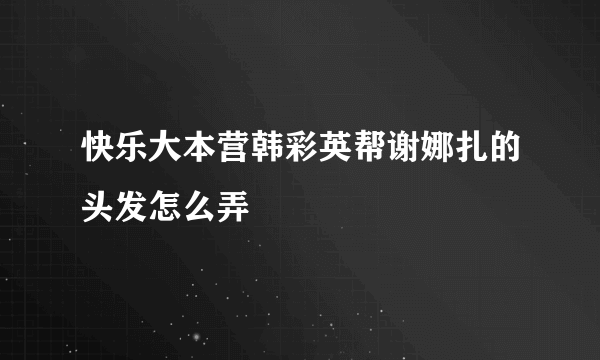 快乐大本营韩彩英帮谢娜扎的头发怎么弄